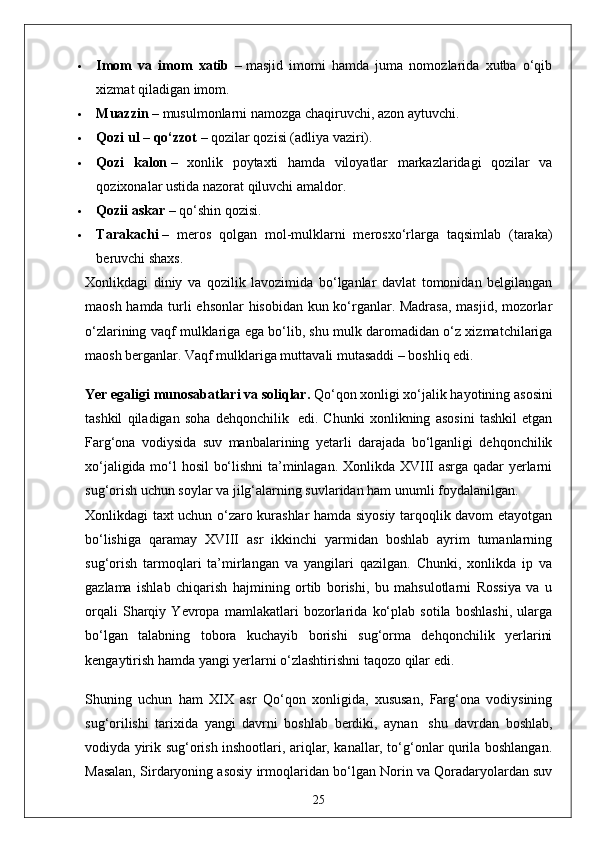 • **Imom va imom xatib** – masjid imomi hamda juma nomozlarida xutba o‘qib xizmat qiladigan imom.
• **Muazzin** – musulmonlarni namozga chaqiruvchi, azon aytuvchi.
• **Qozi ul – qo‘zzot** – qozilar qozisi (adliya vaziri).
• **Qozi kalon** – xonlik poytaxti hamda viloyatlar markazlaridagi qozilar va qozixonalar ustida nazorat qiluvchi amaldor.
• **Qozii askar** – qo‘shin qozisi.
• **Tarakachi** – meros qolgan mol-mulklarni merosxo‘rlarga taqsimlab (taraka) beruvchi shaxs.

Xonlikdagi diniy va qozilik lavozimida bo‘lganlar davlat tomonidan belgilangan maosh hamda turli ehsonlar hisobidan kun ko‘rganlar. Madrasa, masjid, mozorlar o‘zlarining vaqf mulklariga ega bo‘lib, shu mulk daromadidan o‘z xizmatchilariga maosh berganlar. Vaqf mulklariga muttavali mutasaddi – boshliq edi.

**Yer egaligi munosabatlari va soliqlar.** Qo‘qon xonligi xo‘jalik hayotining asosini tashkil qiladigan soha dehqonchilik edi. Chunki xonlikning asosini tashkil etgan Farg‘ona vodiysida suv manbalarining yetarli darajada bo‘lganligi dehqonchilik xo‘jaligida mo‘l hosil bo‘lishni ta’minlagan. Xonlikda XVIII asrga qadar yerlarni sug‘orish uchun soylar va jilg‘alarning suvlaridan ham unumli foydalanilgan.

Xonlikdagi taxt uchun o‘zaro kurashlar hamda siyosiy tarqoqlik davom etayotgan bo‘lishiga qaramay XVIII asr ikkinchi yarmidan boshlab ayrim tumanlarning sug‘orish tarmoqlari ta’mirlangan va yangilari qazilgan. Chunki, xonlikda ip va gazlama ishlab chiqarish hajmining ortib borishi, bu mahsulotlarni Rossiya va u orqali Sharqiy Yevropa mamlakatlari bozorlarida ko‘plab sotila boshlashi, ularga bo‘lgan talabning tobora kuchayib borishi sug‘orma dehqonchilik yerlarini kengaytirish hamda yangi yerlarni o‘zlashtirishni taqozo qilar edi.

Shuning uchun ham XIX asr Qo‘qon xonligida, xususan, Farg‘ona vodiysining sug‘orilishi tarixida yangi davrni boshlab berdiki, aynan shu davrdan boshlab, vodiyda yirik sug‘orish inshootlari, ariqlar, kanallar, to‘g‘onlar qurila boshlangan. Masalan, Sirdaryoning asosiy irmoqlaridan bo‘lgan Norin va Qoradaryolardan suv

25